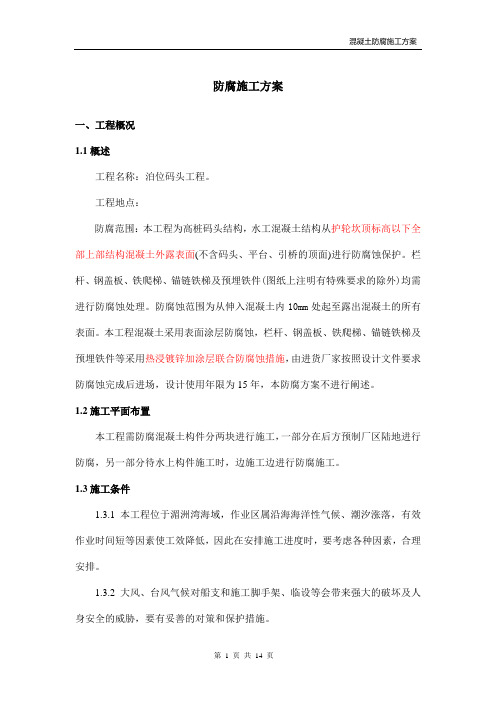 混凝土防腐施工方案

防腐施工方案

一、工程概况

1.1 概述

工程名称：泊位码头工程。

工程地点：

防腐范围：本工程为高桩码头结构，水工混凝土结构从护轮坎顶标高以下全部上部结构混凝土外露表面(不含码头、平台、引桥的顶面)进行防腐蚀保护。栏杆、钢盖板、铁爬梯、锚链铁梯及预埋铁件(图纸上注明有特殊要求的除外)均需进行防腐蚀处理。防腐蚀范围为从伸入混凝土内 10mm 处起至露出混凝土的所有表面。本工程混凝土采用表面涂层防腐蚀，栏杆、钢盖板、铁爬梯、锚链铁梯及预埋铁件等采用热浸镀锌加涂层联合防腐蚀措施，由进货厂家按照设计文件要求防腐蚀完成后进场，设计使用年限为 15 年，本防腐方案不进行阐述。

1.2 施工平面布置

本工程需防腐混凝土构件分两块进行施工，一部分在后方预制厂区陆地进行防腐，另一部分待水上构件施工时，边施工边进行防腐施工。

1.3 施工条件

1.3.1 本工程位于湄洲湾海域，作业区属沿海海洋性气候、潮汐涨落，有效作业时间短等因素使工效降低，因此在安排施工进度时，要考虑各种因素，合理安排。

1.3.2 大风、台风气候对船支和施工脚手架、临设等会带来强大的破坏及人身安全的威胁，要有妥善的对策和保护措施。

第 1 页 共 14 页